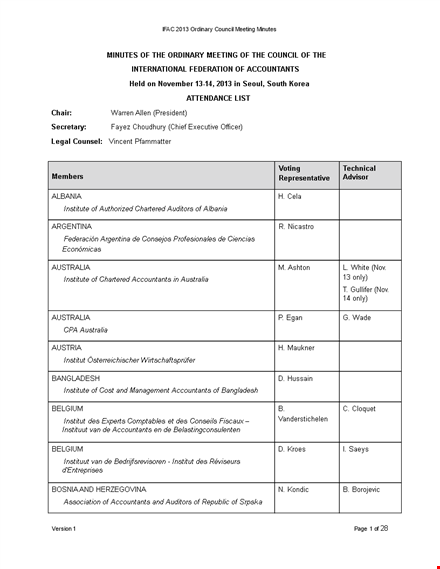 IFAC 2013 Ordinary Council Meeting Minutes

MINUTES OF THE ORDINARY MEETING OF THE COUNCIL OF THE INTERNATIONAL FEDERATION OF ACCOUNTANTS

Held on November 13-14, 2013 in Seoul, South Korea

ATTENDANCE LIST

Chair: Warren Allen (President)

Secretary: Fayez Choudhury (Chief Executive Officer)

Legal Counsel: Vincent Pfammatter

| Members | Voting Representative | Technical Advisor |
|---|---|---|
| ALBANIA Institute of Authorized Chartered Auditors of Albania | H. Cela | |
| ARGENTINA Federación Argentina de Consejos Profesionales de Ciencias Económicas | R. Nicastro | |
| AUSTRALIA Institute of Chartered Accountants in Australia | M. Ashton | L. White (Nov. 13 only) T. Gullifer (Nov. 14 only) |
| AUSTRALIA CPA Australia | P. Egan | G. Wade |
| AUSTRIA Institut Österreichischer Wirtschaftsprüfer | H. Maukner | |
| BANGLADESH Institute of Cost and Management Accountants of Bangladesh | D. Hussain | |
| BELGIUM Institut des Experts Comptables et des Conseils Fiscaux – Instituut van de Accountants en de Belastingconsulenten | B. Vanderstichelen | C. Cloquet |
| BELGIUM Instituut van de Bedrijfsrevisoren - Institut des Réviseurs d'Entreprises | D. Kroes | I. Saeys |
| BOSNIA AND HERZEGOVINA Association of Accountants and Auditors of Republic of Srpska | N. Kondic | B. Borojevic |

Version 1

Page 1 of 28